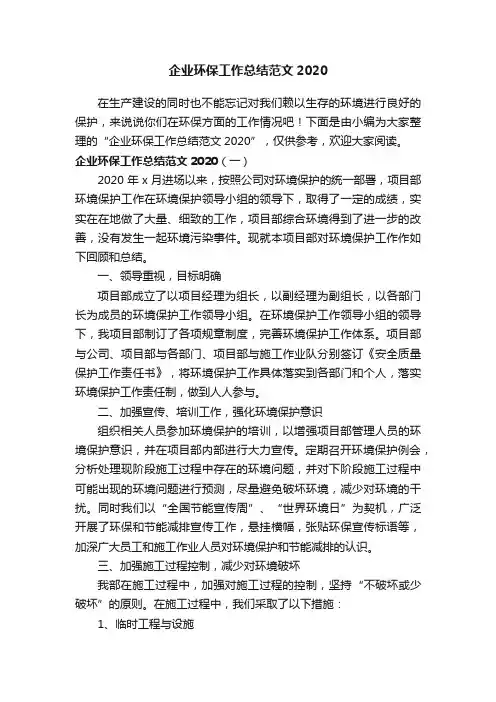 企业环保工作总结范文 2020

在生产建设的同时也不能忘记对我们赖以生存的环境进行良好的保护，来说说你们在环保方面的工作情况吧！下面是由小编为大家整理的“企业环保工作总结范文 2020”，仅供参考，欢迎大家阅读。

企业环保工作总结范文 2020（一）

2020 年 x 月进场以来，按照公司对环境保护的统一部署，项目部环境保护工作在环境保护领导小组的领导下，取得了一定的成绩，实实在在地做了大量、细致的工作，项目部综合环境得到了进一步的改善，没有发生一起环境污染事件。现就本项目部对环境保护工作作如下回顾和总结。

一、领导重视，目标明确

项目部成立了以项目经理为组长，以副经理为副组长，以各部门长为成员的环境保护工作领导小组。在环境保护工作领导小组的领导下，我项目部制订了各项规章制度，完善环境保护工作体系。项目部与公司、项目部与各部门、项目部与施工作业队分别签订《安全质量保护工作责任书》，将环境保护工作具体落实到各部门和个人，落实环境保护工作责任制，做到人人参与。

二、加强宣传、培训工作，强化环境保护意识

组织相关人员参加环境保护的培训，以增强项目部管理人员的环境保护意识，并在项目部内部进行大力宣传。定期召开环境保护例会，分析处理现阶段施工过程中存在的环境问题，并对下阶段施工过程中可能出现的环境问题进行预测，尽量避免破坏环境，减少对环境的干扰。同时我们以“全国节能宣传周”、“世界环境日”为契机，广泛开展了环保和节能减排宣传工作，悬挂横幅，张贴环保宣传标语等，加深广大员工和施工作业人员对环境保护和节能减排的认识。

三、加强施工过程控制，减少对环境破坏

我部在施工过程中，加强对施工过程的控制，坚持“不破坏或少破坏”的原则。在施工过程中，我们采取了以下措施：

1、临时工程与设施